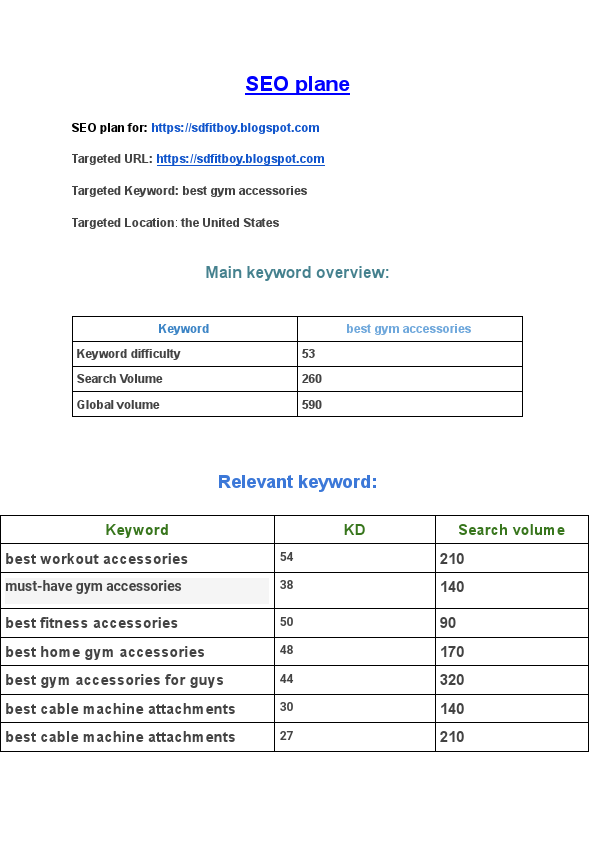 SEO plane

SEO plan for: https://sdfitboy.blogspot.com

Targeted URL: https://sdfitboy.blogspot.com

Targeted Keyword: best gym accessories

Targeted Location: the United States

Main keyword overview:

| Keyword | best gym accessories |
|---|---|
| Keyword difficulty | 53 |
| Search Volume | 260 |
| Global volume | 590 |

Relevant keyword:

| Keyword | KD | Search volume |
|---|---|---|
| best workout accessories | 54 | 210 |
| must-have gym accessories | 38 | 140 |
| best fitness accessories | 50 | 90 |
| best home gym accessories | 48 | 170 |
| best gym accessories for guys | 44 | 320 |
| best cable machine attachments | 30 | 140 |
| best cable machine attachments | 27 | 210 |